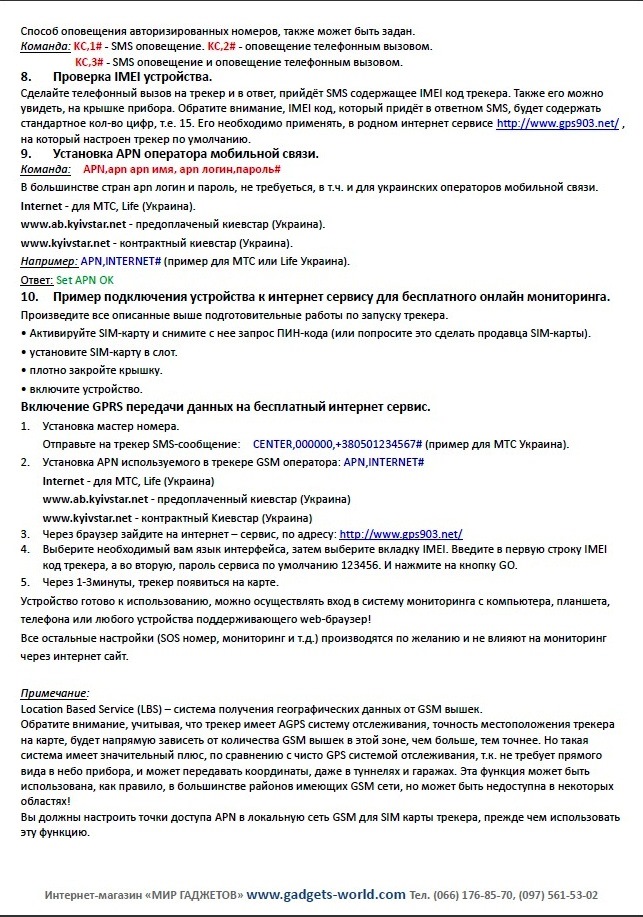 Способ оповещения авторизированных номеров, также может быть задан.
Команда: KC,1# - SMS оповещение. KC,2# - оповещение телефонным вызовом.
KC,3# - SMS оповещение и оповещение телефонным вызовом.

8. Проверка IMEI устройства.
Сделайте телефонный вызов на трекер и в ответ, прийдёт SMS содержащее IMEI код трекера. Также его можно увидеть, на крышке прибора. Обратите внимание, IMEI код, который придёт в ответном SMS, будет содержать стандартное кол-во цифр, т.е. 15. Его необходимо применять, в родном интернет сервисе http://www.gps903.net/ , на который настроен трекер по умолчанию.

9. Установка APN оператора мобильной связи.
Команда: APN,apn apn имя, apn логин,пароль#
В большинстве стран apn логин и пароль, не требуеться, в т.ч. и для украинских операторов мобильной связи.
Internet - для МТС, Life (Украина).
www.ab.kyivstar.net - предоплаченый киевстар (Украина).
www.kyivstar.net - контрактный киевстар (Украина).
Например: APN,INTERNET# (пример для МТС или Life Украина).
Ответ: Set APN OK

10. Пример подключения устройства к интернет сервису для бесплатного онлайн мониторинга.
Произведите все описанные выше подготовительные работы по запуску трекера.
• Активируйте SIM-карту и снимите с нее запрос ПИН-кода (или попросите это сделать продавца SIM-карты).
• установите SIM-карту в слот.
• плотно закройте крышку.
• включите устройство.

Включение GPRS передачи данных на бесплатный интернет сервис.
1. Установка мастер номера.
Отправьте на трекер SMS-сообщение: CENTER,000000,+380501234567# (пример для МТС Украина).
2. Установка APN используемого в трекере GSM оператора: APN,INTERNET#
Internet - для МТС, Life (Украина)
www.ab.kyivstar.net - предоплаченный киевстар (Украина)
www.kyivstar.net - контрактный Киевстар (Украина)
3. Через браузер зайдите на интернет – сервис, по адресу: http://www.gps903.net/
4. Выберите необходимый вам язык интерфейса, затем выберите вкладку IMEI. Введите в первую строку IMEI код трекера, а во вторую, пароль сервиса по умолчанию 123456. И нажмите на кнопку GO.
5. Через 1-3минуты, трекер появиться на карте.
Устройство готово к использованию, можно осуществлять вход в систему мониторинга с компьютера, планшета, телефона или любого устройства поддерживающего web-браузер!
Все остальные настройки (SOS номер, мониторинг и т.д.) производятся по желанию и не влияют на мониторинг через интернет сайт.

Примечание:
Location Based Service (LBS) – система получения географических данных от GSM вышек.
Обратите внимание, учитывая, что трекер имеет AGPS систему отслеживания, точность местоположения трекера на карте, будет напрямую зависеть от количества GSM вышек в этой зоне, чем больше, тем точнее. Но такая система имеет значительный плюс, по сравнению с чисто GPS системой отслеживания, т.к. не требует прямого вида в небо прибора, и может передавать координаты, даже в туннелях и гаражах. Эта функция может быть использована, как правило, в большинстве районов имеющих GSM сети, но может быть недоступна в некоторых областях!
Вы должны настроить точки доступа APN в локальную сеть GSM для SIM карты трекера, прежде чем использовать эту функцию.

Интернет-магазин «МИР ГАДЖЕТОВ» www.gadgets-world.com Тел. (066) 176-85-70, (097) 561-53-02